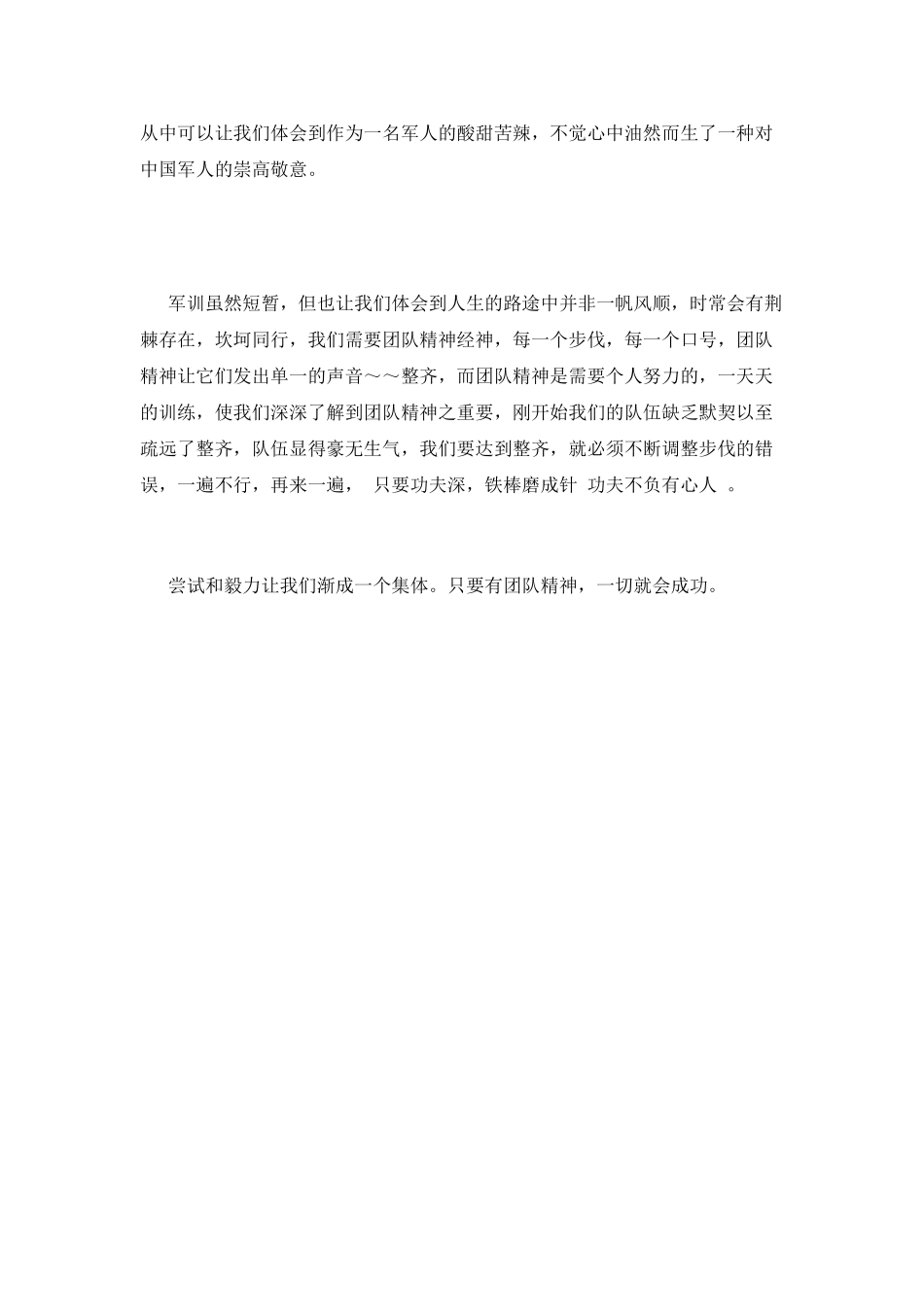 从中可以让我们体会到作为一名军人的酸甜苦辣，不觉心中油然而生了一种对中国军人的崇高敬意。

军训虽然短暂，但也让我们体会到人生的路途中并非一帆风顺，时常会有荆棘存在，坎坷同行，我们需要团队精神经神，每一个步伐，每一个口号，团队精神让它们发出单一的声音～～整齐，而团队精神是需要个人努力的，一天天的训练，使我们深深了解到团队精神之重要，刚开始我们的队伍缺乏默契以至疏远了整齐，队伍显得豪无生气，我们要达到整齐，就必须不断调整步伐的错误，一遍不行，再来一遍， 只要功夫深，铁棒磨成针 功夫不负有心人 。

尝试和毅力让我们渐成一个集体。只要有团队精神，一切就会成功。